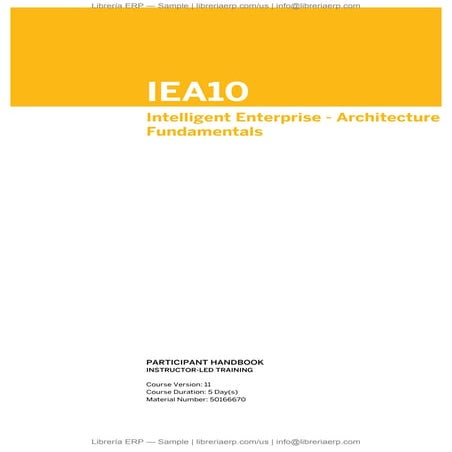 Libreria ERP — Sample | libreriaerp.com/us | info@libreriaerp.com

IEA10

Intelligent Enterprise - Architecture Fundamentals

PARTICIPANT HANDBOOK
INSTRUCTOR-LED TRAINING

Course Version: 11
Course Duration: 5 Day(s)
Material Number: 50166670

Libreria ERP — Sample | libreriaerp.com/us | info@libreriaerp.com